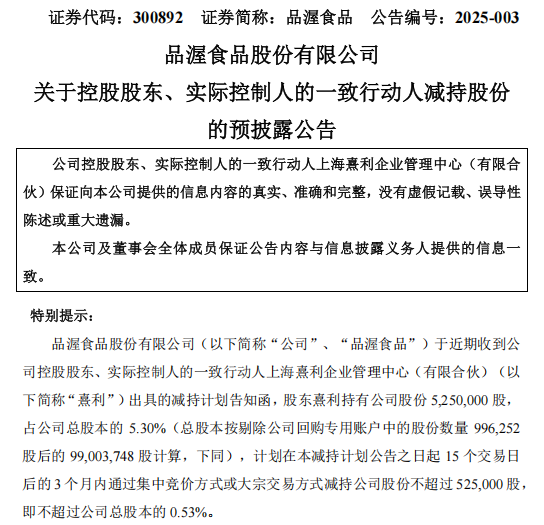 证券代码：300892　证券简称：品渥食品　公告编号：2025-003

品渥食品股份有限公司

关于控股股东、实际控制人的一致行动人减持股份的预披露公告

公司控股股东、实际控制人的一致行动人上海熹利企业管理中心（有限合伙）保证向本公司提供的信息内容的真实、准确和完整，没有虚假记载、误导性陈述或重大遗漏。

本公司及董事会全体成员保证公告内容与信息披露义务人提供的信息一致。

特别提示：

品渥食品股份有限公司（以下简称“公司”、“品渥食品”）于近期收到公司控股股东、实际控制人的一致行动人上海熹利企业管理中心（有限合伙）（以下简称“熹利”）出具的减持计划告知函，股东熹利持有公司股份 5,250,000 股，占公司总股本的 5.30%（总股本按剔除公司回购专用账户中的股份数量 996,252 股后的 99,003,748 股计算，下同），计划在本减持计划公告之日起 15 个交易日后的 3 个月内通过集中竞价方式或大宗交易方式减持公司股份不超过 525,000 股，即不超过公司总股本的 0.53%。